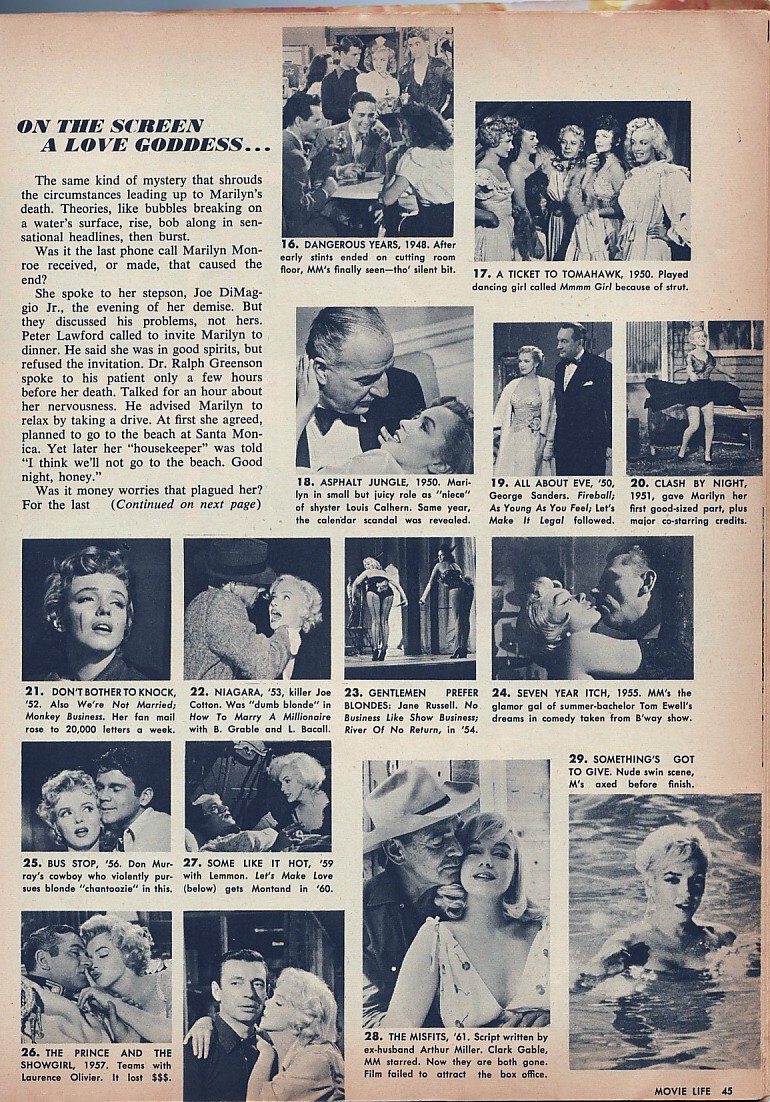 ON THE SCREEN
A LOVE GODDESS...

The same kind of mystery that shrouds the circumstances leading up to Marilyn's death. Theories, like bubbles breaking on a water's surface, rise, bob along in sensational headlines, then burst.

Was it the last phone call Marilyn Monroe received, or made, that caused the end?

She spoke to her stepson, Joe DiMaggio Jr., the evening of her demise. But they discussed his problems, not hers. Peter Lawford called to invite Marilyn to dinner. He said she was in good spirits, but refused the invitation. Dr. Ralph Greenson spoke to his patient only a few hours before her death. Talked for an hour about her nervousness. He advised Marilyn to relax by taking a drive. At first she agreed, planned to go to the beach at Santa Monica. Yet later her "housekeeper" was told "I think we'll not go to the beach. Good night, honey."

Was it money worries that plagued her? For the last (Continued on next page)

16. DANGEROUS YEARS, 1948. After early stints ended on cutting room floor, MM's finally seen—tho' silent bit.

17. A TICKET TO TOMAHAWK, 1950. Played dancing girl called Mmmm Girl because of strut.

18. ASPHALT JUNGLE, 1950. Marilyn in small but juicy role as "niece" of shyster Louis Calhern. Same year, the calendar scandal was revealed.

19. ALL ABOUT EVE, '50, George Sanders. Fireball; As Young As You Feel; Let's Make It Legal followed.

20. CLASH BY NIGHT, 1951, gave Marilyn her first good-sized part, plus major co-starring credits.

21. DON'T BOTHER TO KNOCK, '52. Also We're Not Married; Monkey Business. Her fan mail rose to 20,000 letters a week.

22. NIAGARA, '53, killer Joe Cotton. Was "dumb blonde" in How To Marry A Millionaire with B. Grable and L. Bacall.

23. GENTLEMEN PREFER BLONDES: Jane Russell. No Business Like Show Business; River Of No Return, in '54.

24. SEVEN YEAR ITCH, 1955. MM's the glamor gal of summer-bachelor Tom Ewell's dreams in comedy taken from B'way show.

25. BUS STOP, '56. Don Murray's cowboy who violently pursues blonde "chantoozie" in this.

27. SOME LIKE IT HOT, '59 with Lemmon. Let's Make Love (below) gets Montand in '60.

29. SOMETHING'S GOT TO GIVE. Nude swin scene, M's axed before finish.

26. THE PRINCE AND THE SHOWGIRL, 1957. Teams with Laurence Olivier. It lost $$$.

28. THE MISFITS, '61. Script written by ex-husband Arthur Miller. Clark Gable, MM starred. Now they are both gone. Film failed to attract the box office.

MOVIE LIFE 45